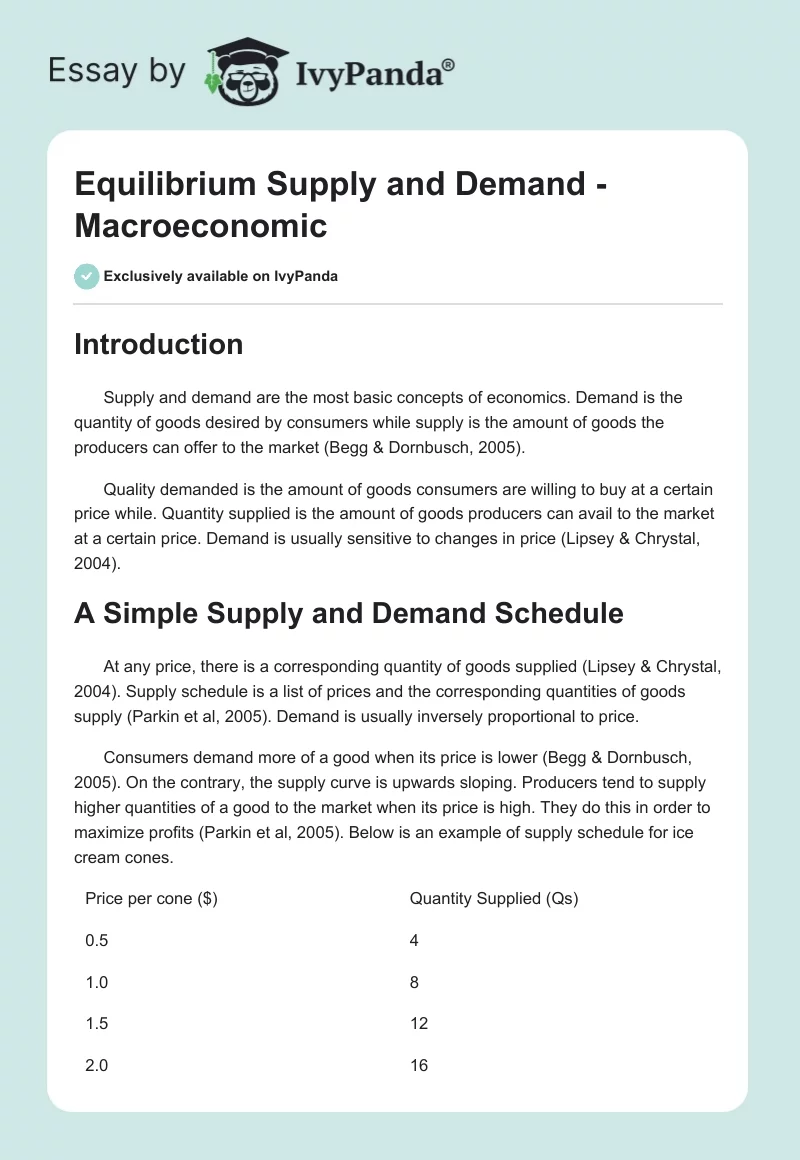 Essay by IvyPanda®

Equilibrium Supply and Demand - Macroeconomic

Exclusively available on IvyPanda

Introduction

Supply and demand are the most basic concepts of economics. Demand is the quantity of goods desired by consumers while supply is the amount of goods the producers can offer to the market (Begg & Dornbusch, 2005).

Quality demanded is the amount of goods consumers are willing to buy at a certain price while. Quantity supplied is the amount of goods producers can avail to the market at a certain price. Demand is usually sensitive to changes in price (Lipsey & Chrystal, 2004).

A Simple Supply and Demand Schedule

At any price, there is a corresponding quantity of goods supplied (Lipsey & Chrystal, 2004). Supply schedule is a list of prices and the corresponding quantities of goods supply (Parkin et al, 2005). Demand is usually inversely proportional to price.

Consumers demand more of a good when its price is lower (Begg & Dornbusch, 2005). On the contrary, the supply curve is upwards sloping. Producers tend to supply higher quantities of a good to the market when its price is high. They do this in order to maximize profits (Parkin et al, 2005). Below is an example of supply schedule for ice cream cones.

| Price per cone ($) | Quantity Supplied (Qs) |
|---|---|
| 0.5 | 4 |
| 1.0 | 8 |
| 1.5 | 12 |
| 2.0 | 16 |